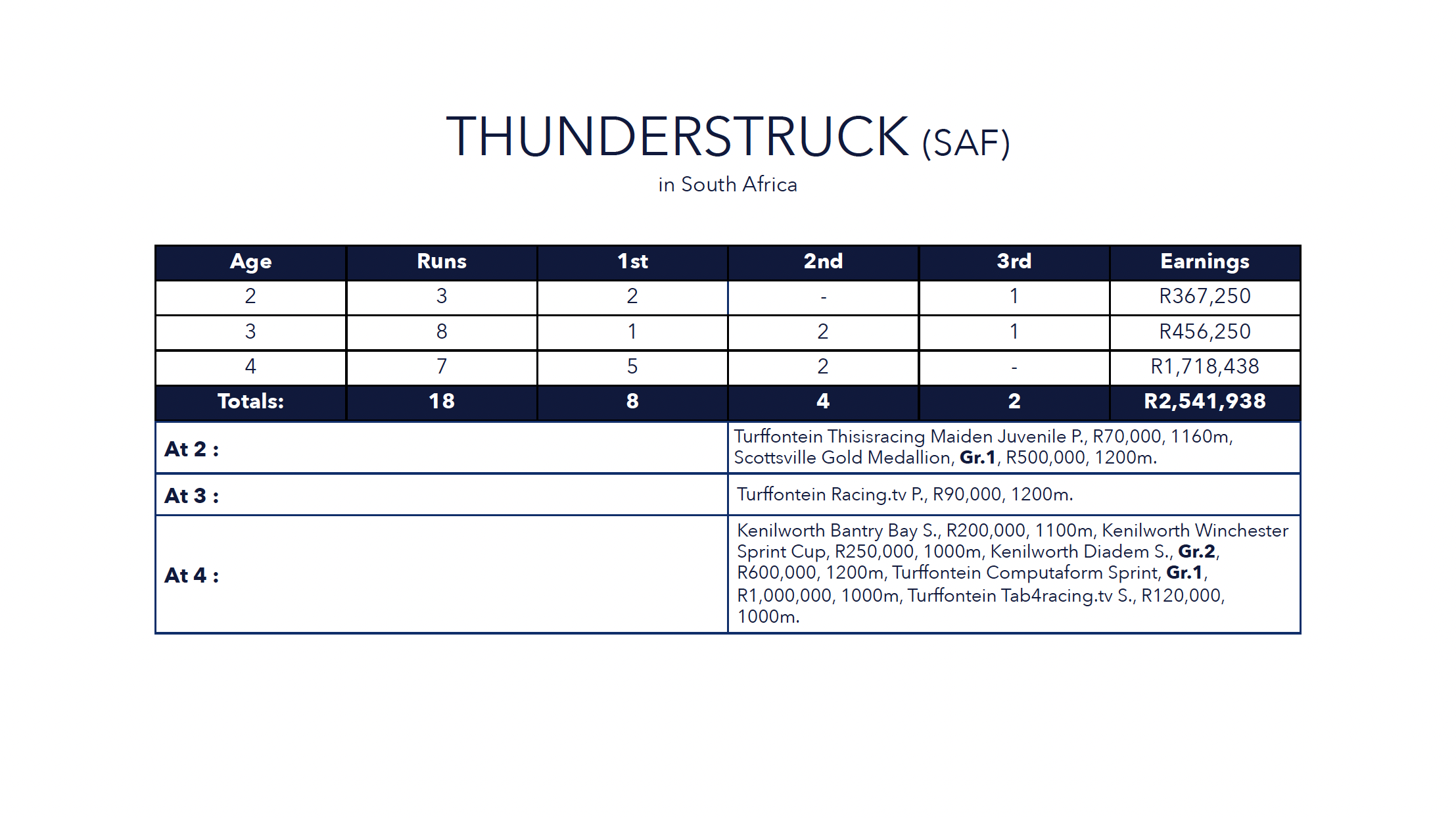 THUNDERSTRUCK (SAF)
in South Africa

| Age | Runs | 1st | 2nd | 3rd | Earnings |
|---|---|---|---|---|---|
| 2 | 3 | 2 | - | 1 | R367,250 |
| 3 | 8 | 1 | 2 | 1 | R456,250 |
| 4 | 7 | 5 | 2 | - | R1,718,438 |
| Totals: | 18 | 8 | 4 | 2 | R2,541,938 |

| | |
|---|---|
| At 2 : | Turffontein Thisisracing Maiden Juvenile P., R70,000, 1160m, Scottsville Gold Medallion, Gr.1, R500,000, 1200m. |
| At 3 : | Turffontein Racing.tv P., R90,000, 1200m. |
| At 4 : | Kenilworth Bantry Bay S., R200,000, 1100m, Kenilworth Winchester Sprint Cup, R250,000, 1000m, Kenilworth Diadem S., Gr.2, R600,000, 1200m, Turffontein Computaform Sprint, Gr.1, R1,000,000, 1000m, Turffontein Tab4racing.tv S., R120,000, 1000m. |